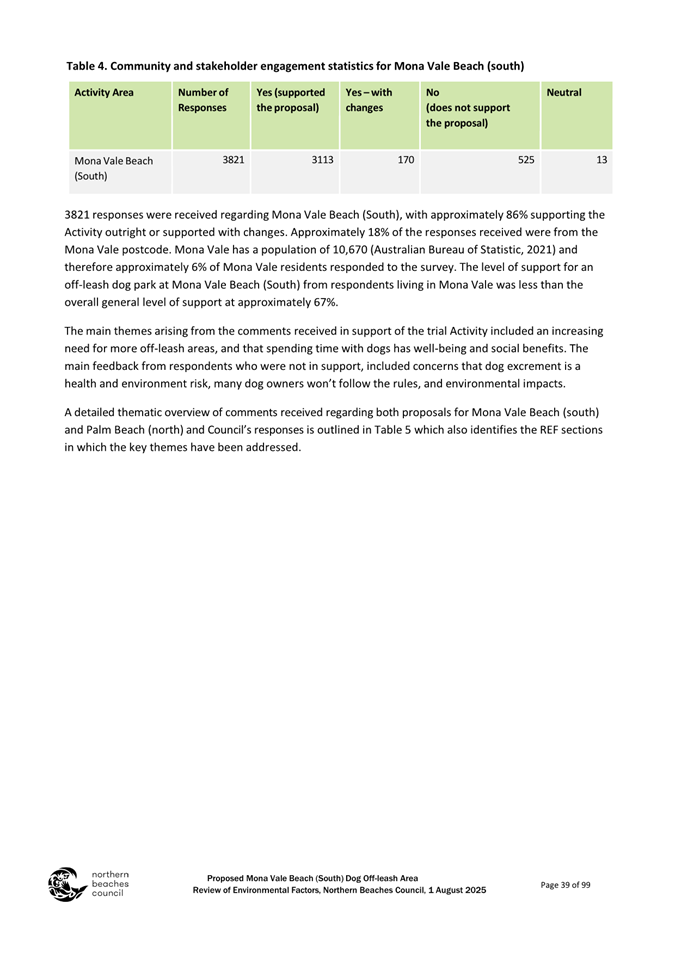 Table 4. Community and stakeholder engagement statistics for Mona Vale Beach (south)

| Activity Area | Number of Responses | Yes (supported the proposal) | Yes – with changes | No (does not support the proposal) | Neutral |
|---|---|---|---|---|---|
| Mona Vale Beach (South) | 3821 | 3113 | 170 | 525 | 13 |

3821 responses were received regarding Mona Vale Beach (South), with approximately 86% supporting the Activity outright or supported with changes. Approximately 18% of the responses received were from the Mona Vale postcode. Mona Vale has a population of 10,670 (Australian Bureau of Statistic, 2021) and therefore approximately 6% of Mona Vale residents responded to the survey. The level of support for an off-leash dog park at Mona Vale Beach (South) from respondents living in Mona Vale was less than the overall general level of support at approximately 67%.

The main themes arising from the comments received in support of the trial Activity included an increasing need for more off-leash areas, and that spending time with dogs has well-being and social benefits. The main feedback from respondents who were not in support, included concerns that dog excrement is a health and environment risk, many dog owners won't follow the rules, and environmental impacts.

A detailed thematic overview of comments received regarding both proposals for Mona Vale Beach (south) and Palm Beach (north) and Council's responses is outlined in Table 5 which also identifies the REF sections in which the key themes have been addressed.

northern beaches council

Proposed Mona Vale Beach (South) Dog Off-leash Area
Review of Environmental Factors, Northern Beaches Council, 1 August 2025

Page 39 of 99